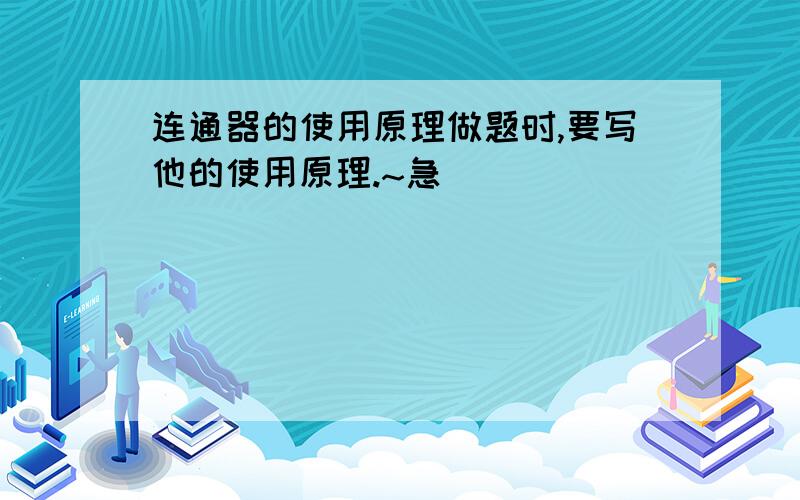 连通器的使用原理做题时,要写他的使用原理.~急

E-LEARNING